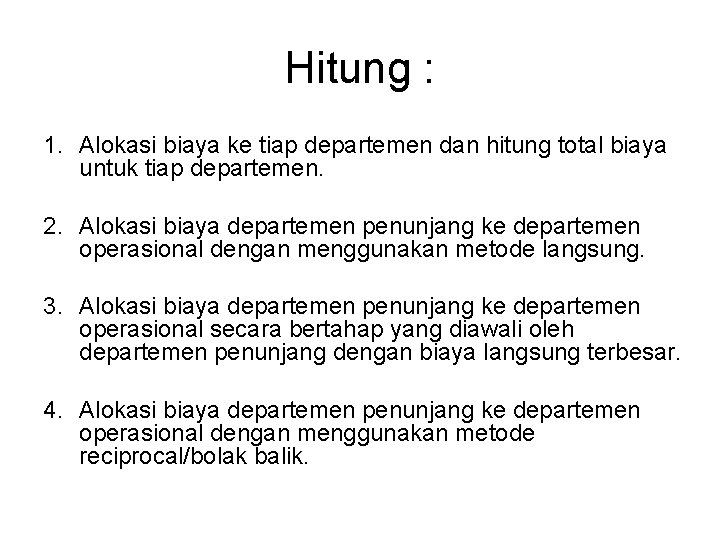 Hitung :

1. Alokasi biaya ke tiap departemen dan hitung total biaya untuk tiap departemen.

2. Alokasi biaya departemen penunjang ke departemen operasional dengan menggunakan metode langsung.

3. Alokasi biaya departemen penunjang ke departemen operasional secara bertahap yang diawali oleh departemen penunjang dengan biaya langsung terbesar.

4. Alokasi biaya departemen penunjang ke departemen operasional dengan menggunakan metode reciprocal/bolak balik.